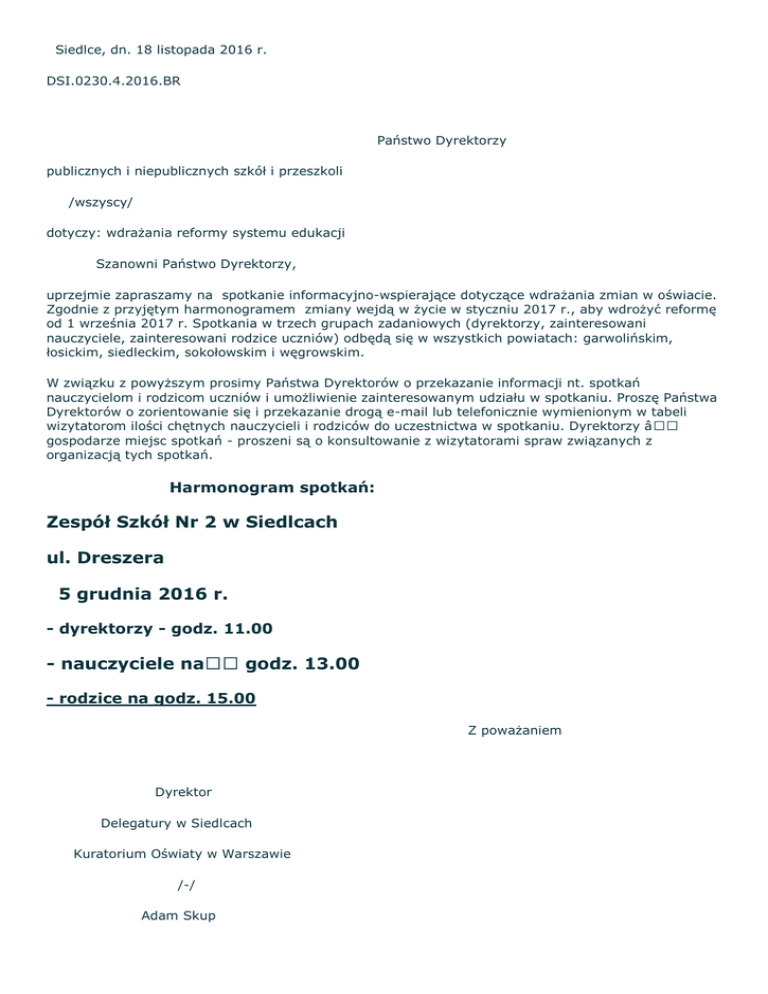 Siedlce, dn. 18 listopada 2016 r.

DSI.0230.4.2016.BR

Państwo Dyrektorzy

publicznych i niepublicznych szkół i przeszkoli

/wszyscy/

dotyczy: wdrażania reformy systemu edukacji

Szanowni Państwo Dyrektorzy,

uprzejmie zapraszamy na spotkanie informacyjno-wspierające dotyczące wdrażania zmian w oświacie. Zgodnie z przyjętym harmonogramem zmiany wejdą w życie w styczniu 2017 r., aby wdrożyć reformę od 1 września 2017 r. Spotkania w trzech grupach zadaniowych (dyrektorzy, zainteresowani nauczyciele, zainteresowani rodzice uczniów) odbędą się w wszystkich powiatach: garwolińskim, łosickim, siedleckim, sokołowskim i węgrowskim.

W związku z powyższym prosimy Państwa Dyrektorów o przekazanie informacji nt. spotkań nauczycielom i rodzicom uczniów i umożliwienie zainteresowanym udziału w spotkaniu. Proszę Państwa Dyrektorów o zorientowanie się i przekazanie drogą e-mail lub telefonicznie wymienionym w tabeli wizytatorom ilości chętnych nauczycieli i rodziców do uczestnictwa w spotkaniu. Dyrektorzy â□□ gospodarze miejsc spotkań - proszeni są o konsultowanie z wizytatorami spraw związanych z organizacją tych spotkań.

Harmonogram spotkań:

Zespół Szkół Nr 2 w Siedlcach

ul. Dreszera

5 grudnia 2016 r.

- dyrektorzy - godz. 11.00

- nauczyciele na□□ godz. 13.00

- rodzice na godz. 15.00

Z poważaniem

Dyrektor

Delegatury w Siedlcach

Kuratorium Oświaty w Warszawie

/-/

Adam Skup